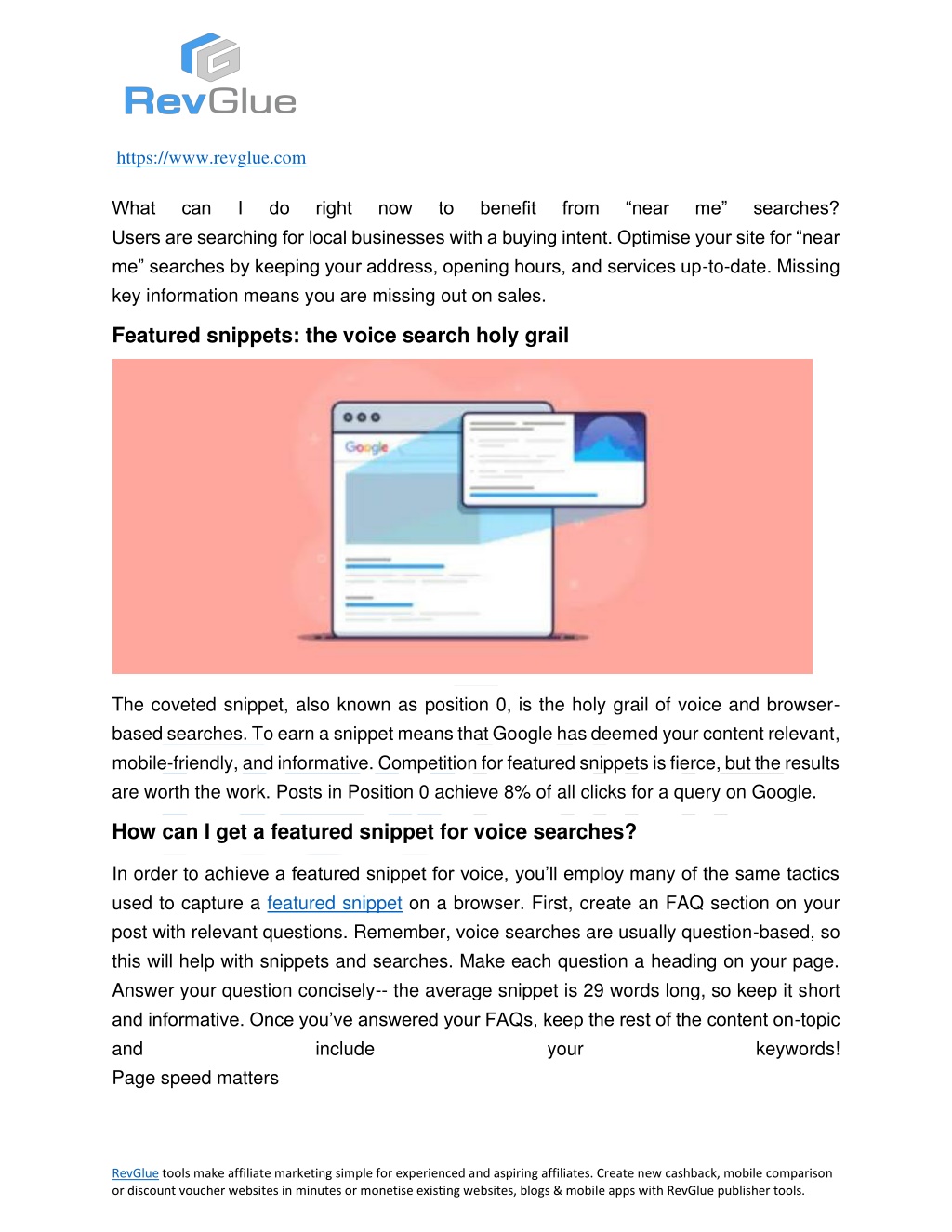 RevGlue

https://www.revglue.com

What can I do right now to benefit from “near me” searches? Users are searching for local businesses with a buying intent. Optimise your site for “near me” searches by keeping your address, opening hours, and services up-to-date. Missing key information means you are missing out on sales.

Featured snippets: the voice search holy grail

Google

The coveted snippet, also known as position 0, is the holy grail of voice and browser-based searches. To earn a snippet means that Google has deemed your content relevant, mobile-friendly, and informative. Competition for featured snippets is fierce, but the results are worth the work. Posts in Position 0 achieve 8% of all clicks for a query on Google.

How can I get a featured snippet for voice searches?

In order to achieve a featured snippet for voice, you’ll employ many of the same tactics used to capture a featured snippet on a browser. First, create an FAQ section on your post with relevant questions. Remember, voice searches are usually question-based, so this will help with snippets and searches. Make each question a heading on your page. Answer your question concisely-- the average snippet is 29 words long, so keep it short and informative. Once you’ve answered your FAQs, keep the rest of the content on-topic and include your keywords!
Page speed matters

RevGlue tools make affiliate marketing simple for experienced and aspiring affiliates. Create new cashback, mobile comparison or discount voucher websites in minutes or monetise existing websites, blogs & mobile apps with RevGlue publisher tools.